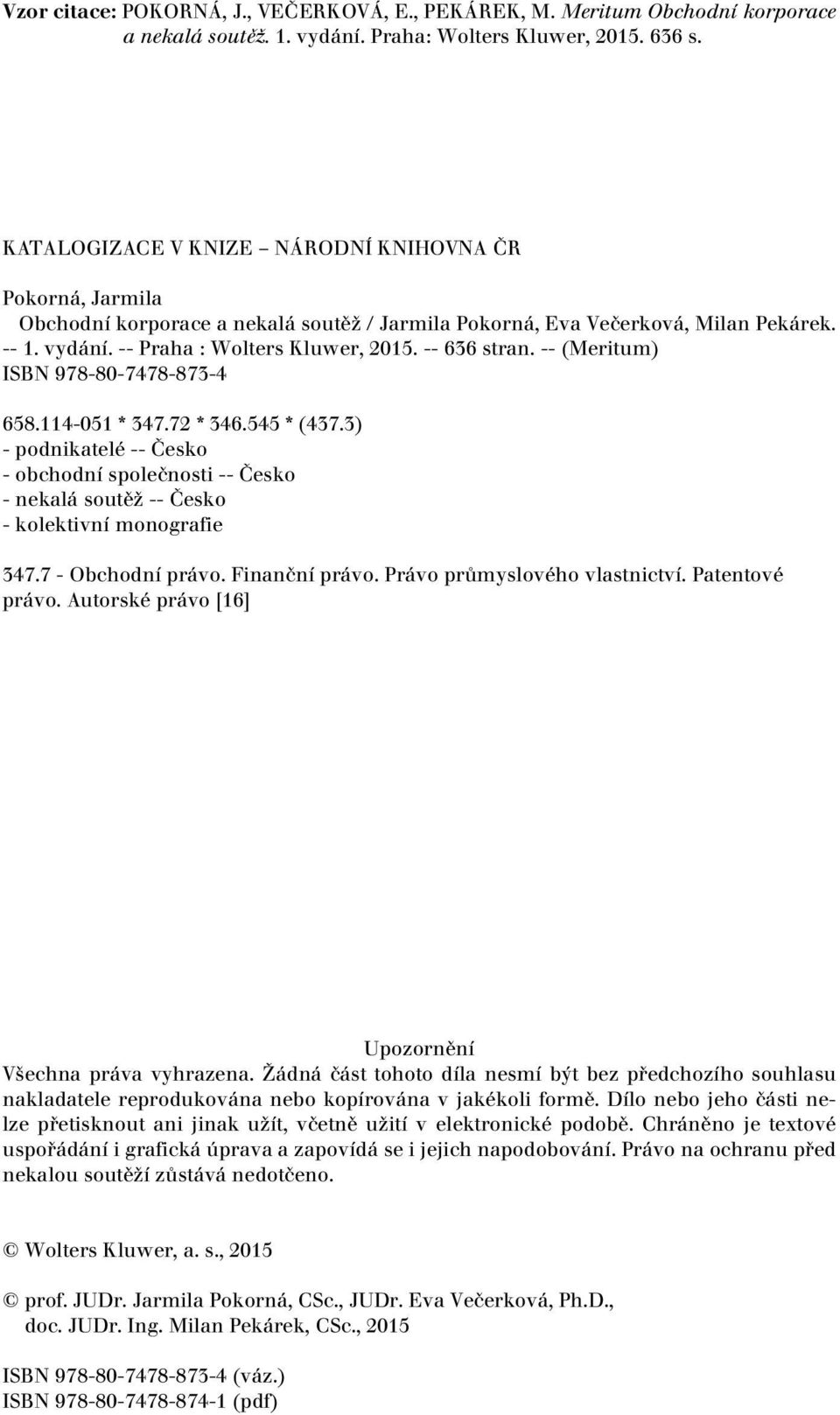 Vzor citace: POKORNÁ, J., VEČERKOVÁ, E., PEKÁREK, M. Meritum Obchodní korporace a nekalá soutěž. 1. vydání. Praha: Wolters Kluwer, 2015. 636 s.

KATALOGIZACE V KNIZE – NÁRODNÍ KNIHOVNA ČR

Pokorná, Jarmila
Obchodní korporace a nekalá soutěž / Jarmila Pokorná, Eva Večerková, Milan Pekárek. -- 1. vydání. -- Praha : Wolters Kluwer, 2015. -- 636 stran. -- (Meritum)
ISBN 978-80-7478-873-4

658.114-051 * 347.72 * 346.545 * (437.3)
- podnikatelé -- Česko
- obchodní společnosti -- Česko
- nekalá soutěž -- Česko
- kolektivní monografie

347.7 - Obchodní právo. Finanční právo. Právo průmyslového vlastnictví. Patentové právo. Autorské právo [16]

Upozornění
Všechna práva vyhrazena. Žádná část tohoto díla nesmí být bez předchozího souhlasu nakladatele reprodukována nebo kopírována v jakékoli formě. Dílo nebo jeho části nelze přetisknout ani jinak užít, včetně užití v elektronické podobě. Chráněno je textové uspořádání i grafická úprava a zapovídá se i jejich napodobování. Právo na ochranu před nekalou soutěží zůstává nedotčeno.

© Wolters Kluwer, a. s., 2015

© prof. JUDr. Jarmila Pokorná, CSc., JUDr. Eva Večerková, Ph.D., doc. JUDr. Ing. Milan Pekárek, CSc., 2015

ISBN 978-80-7478-873-4 (váz.)
ISBN 978-80-7478-874-1 (pdf)